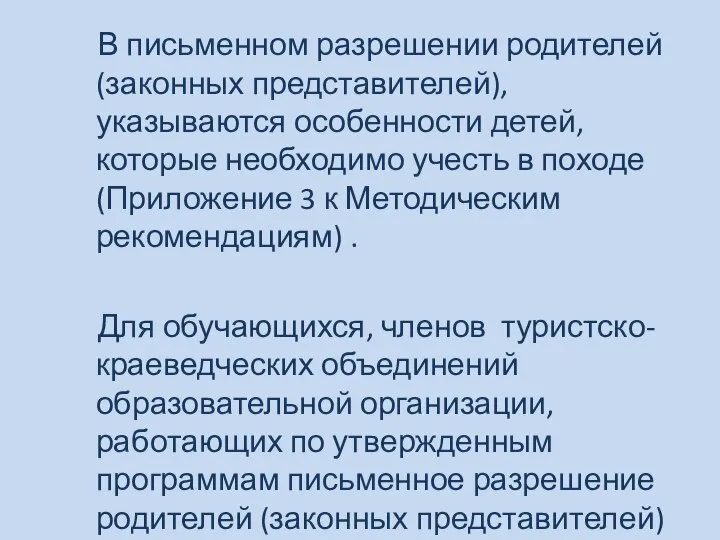 В письменном разрешении родителей (законных представителей), указываются особенности детей, которые необходимо учесть в походе (Приложение 3 к Методическим рекомендациям) .

Для обучающихся, членов туристско-краеведческих объединений образовательной организации, работающих по утвержденным программам письменное разрешение родителей (законных представителей)